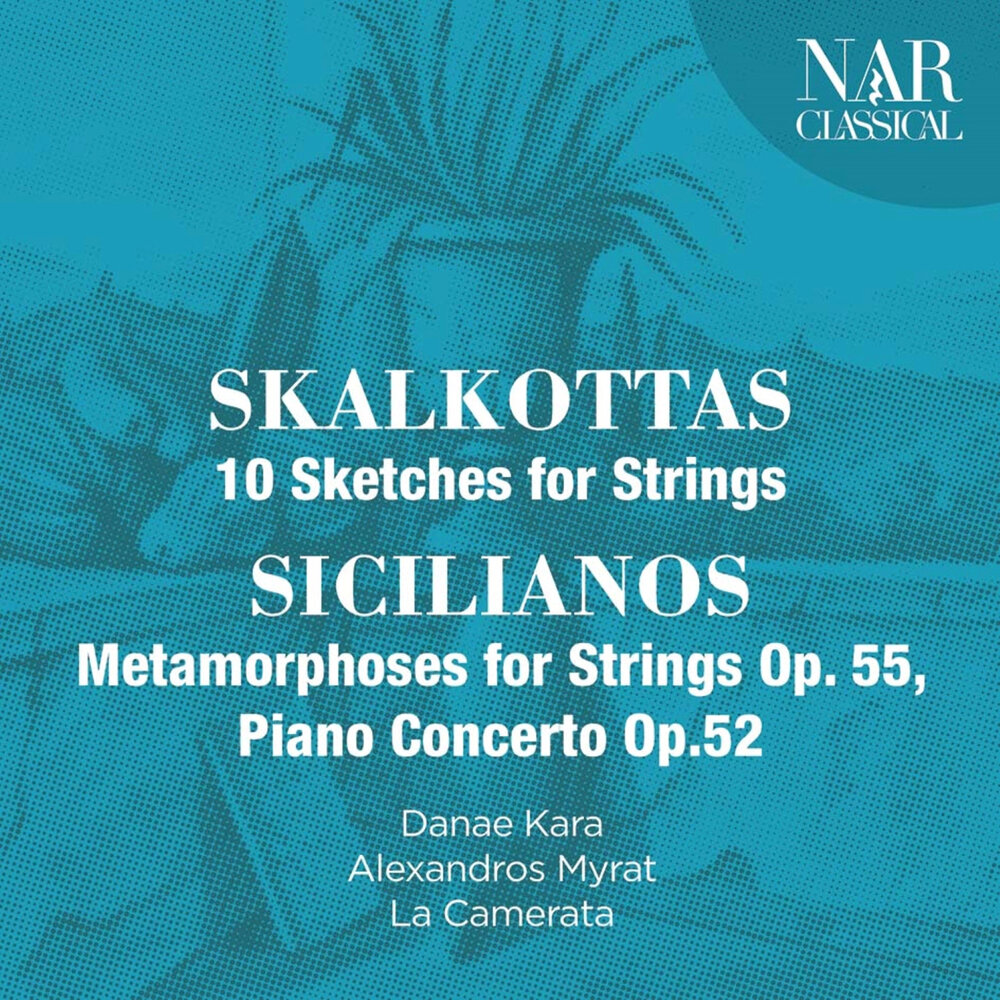 NAR
CLASSICAL

SKALKOTTAS
10 Sketches for Strings

SICILIANOS
Metamorphoses for Strings Op. 55,
Piano Concerto Op.52

Danae Kara
Alexandros Myrat
La Camerata